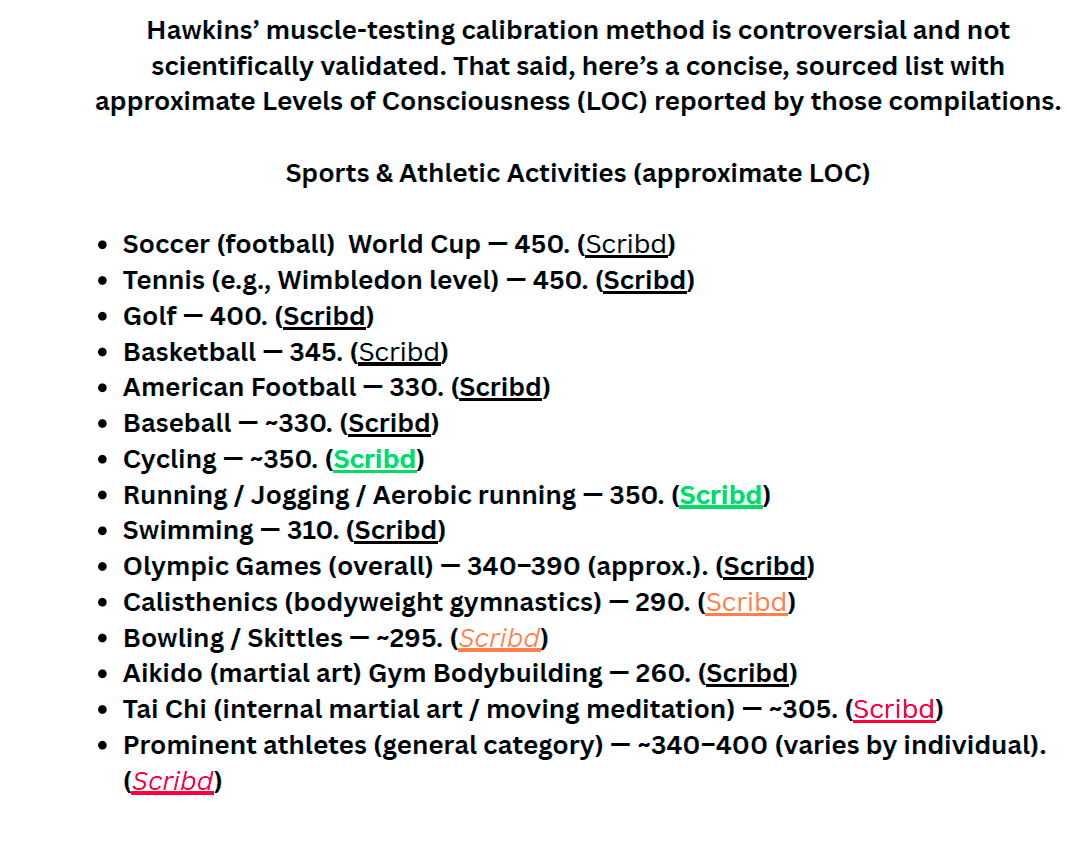 Hawkins' muscle-testing calibration method is controversial and not scientifically validated. That said, here's a concise, sourced list with approximate Levels of Consciousness (LOC) reported by those compilations.

Sports & Athletic Activities (approximate LOC)

- Soccer (football) World Cup — 450. (Scribd)
- Tennis (e.g., Wimbledon level) — 450. (Scribd)
- Golf — 400. (Scribd)
- Basketball — 345. (Scribd)
- American Football — 330. (Scribd)
- Baseball — ~330. (Scribd)
- Cycling — ~350. (Scribd)
- Running / Jogging / Aerobic running — 350. (Scribd)
- Swimming — 310. (Scribd)
- Olympic Games (overall) — 340–390 (approx.). (Scribd)
- Calisthenics (bodyweight gymnastics) — 290. (Scribd)
- Bowling / Skittles — ~295. (Scribd)
- Aikido (martial art) Gym Bodybuilding — 260. (Scribd)
- Tai Chi (internal martial art / moving meditation) — ~305. (Scribd)
- Prominent athletes (general category) — ~340–400 (varies by individual). (Scribd)